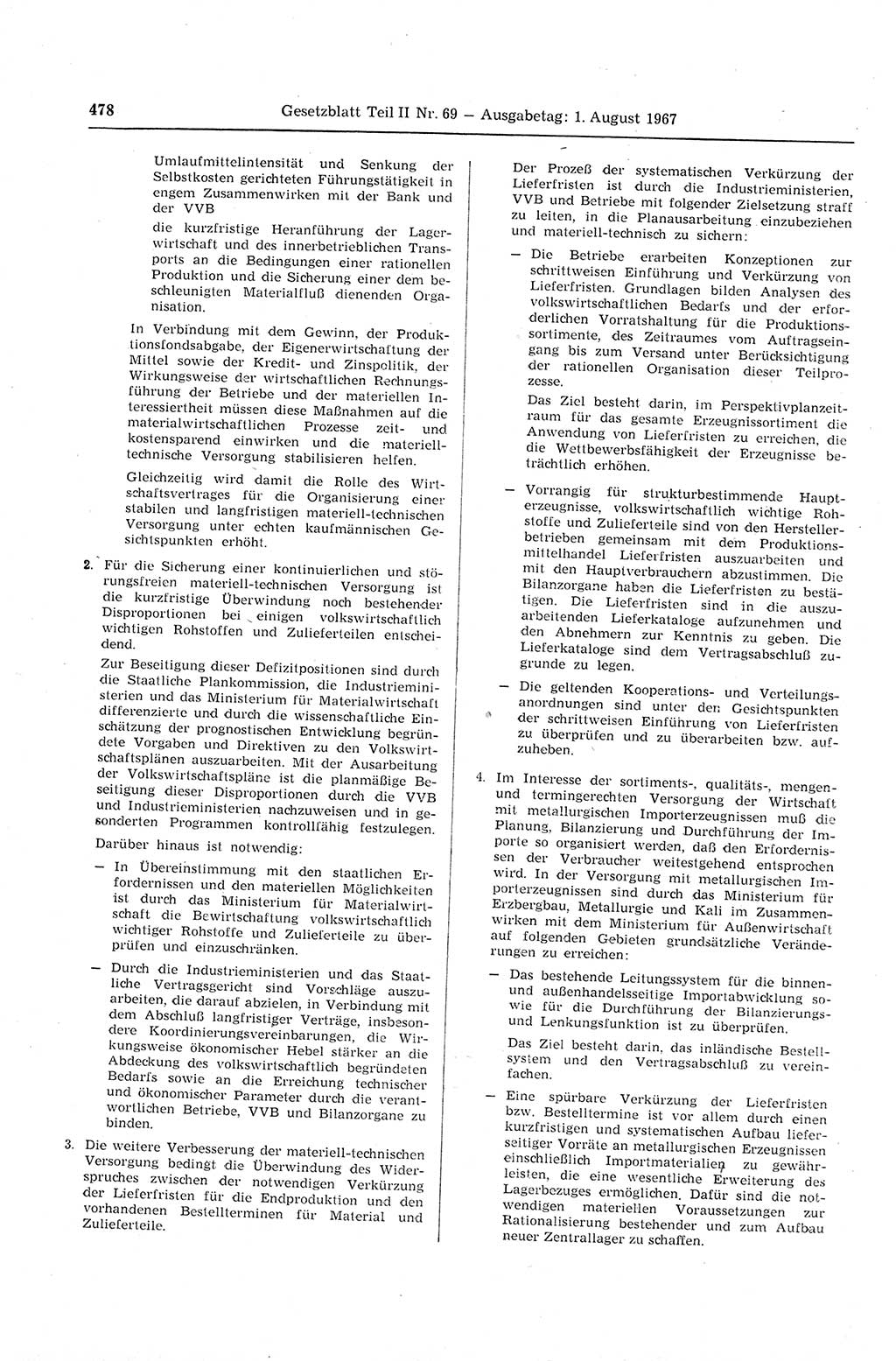 478 Gesetzblatt Teil II Nr. 69 — Ausgabetag: 1. August 1967

Umlaufmittelintensität und Senkung der Selbstkosten gerichteten Führungstätigkeit in engem Zusammenwirken mit der Bank und der VVB

die kurzfristige Heranführung der Lagerwirtschaft und des innerbetrieblichen Transports an die Bedingungen einer rationellen Produktion und die Sicherung einer dem beschleunigten Materialfluß dienenden Organisation.

In Verbindung mit dem Gewinn, der Produktionsfondsabgabe, der Eigenerwirtschaftung der Mittel sowie der Kredit- und Zinspolitik, der Wirkungsweise der wirtschaftlichen Rechnungsführung der Betriebe und der materiellen Interessiertheit müssen diese Maßnahmen auf die materialwirtschaftlichen Prozesse zeit- und kostensparend einwirken und die materiell-technische Versorgung stabilisieren helfen.

Gleichzeitig wird damit die Rolle des Wirtschaftsvertrages für die Organisierung einer stabilen und langfristigen materiell-technischen Versorgung unter echten kaufmännischen Gesichtspunkten erhöht.

2. Für die Sicherung einer kontinuierlichen und störungsfreien materiell-technischen Versorgung ist die kurzfristige Überwindung noch bestehender Disproportionen bei einigen volkswirtschaftlich wichtigen Rohstoffen und Zulieferteilen entscheidend.

Zur Beseitigung dieser Defizitpositionen sind durch die Staatliche Plankommission, die Industrieministerien und das Ministerium für Materialwirtschaft differenzierte und durch die wissenschaftliche Einschätzung der prognostischen Entwicklung begründete Vorgaben und Direktiven zu den Volkswirtschaftsplänen auszuarbeiten. Mit der Ausarbeitung der Volkswirtschaftspläne ist die planmäßige Beseitigung dieser Disproportionen durch die VVB und Industrieministerien nachzuweisen und in gesonderten Programmen kontrollfähig festzulegen.

Darüber hinaus ist notwendig:

— In Übereinstimmung mit den staatlichen Erfordernissen und den materiellen Möglichkeiten ist durch das Ministerium für Materialwirtschaft die Bewirtschaftung volkswirtschaftlich wichtiger Rohstoffe und Zulieferteile zu überprüfen und einzuschränken.

— Durch die Industrieministerien und das Staatliche Vertragsgericht sind Vorschläge auszuarbeiten, die darauf abzielen, in Verbindung mit dem Abschluß langfristiger Verträge, insbesondere Koordinierungsvereinbarungen, die Wirkungsweise ökonomischer Hebel stärker an die Abdeckung des volkswirtschaftlich begründeten Bedarfs sowie an die Erreichung technischer und ökonomischer Parameter durch die verantwortlichen Betriebe, VVB und Bilanzorgane zu binden.

3. Die weitere Verbesserung der materiell-technischen Versorgung bedingt die Überwindung des Widerspruches zwischen der notwendigen Verkürzung der Lieferfristen für die Endproduktion und den vorhandenen Bestellterminen für Material und Zulieferteile.

Der Prozeß der systematischen Verkürzung der Lieferfristen ist durch die Industrieministerien, VVB und Betriebe mit folgender Zielsetzung straff zu leiten, in die Planausarbeitung einzubeziehen und materiell-technisch zu sichern:

— Die Betriebe erarbeiten Konzeptionen zur schrittweisen Einführung und Verkürzung von Lieferfristen. Grundlagen bilden Analysen des volkswirtschaftlichen Bedarfs und der erforderlichen Vorratshaltung für die Produktionssortimente, des Zeitraumes vom Auftragseingang bis zum Versand unter Berücksichtigung der rationellen Organisation dieser Teilprozesse.

Das Ziel besteht darin, im Perspektivplanzeitraum für das gesamte Erzeugnissortiment die Anwendung von Lieferfristen zu erreichen, die die Wettbewerbsfähigkeit der Erzeugnisse beträchtlich erhöhen.

— Vorrangig für strukturbestimmende Haupterzeugnisse, volkswirtschaftlich wichtige Rohstoffe und Zulieferteile sind von den Herstellerbetrieben gemeinsam mit dem Produktionsmittelhandel Lieferfristen auszuarbeiten und mit den Hauptverbrauchern abzustimmen. Die Bilanzorgane haben die Lieferfristen zu bestätigen. Die Lieferfristen sind in die auszuarbeitenden Lieferkataloge aufzunehmen und den Abnehmern zur Kenntnis zu geben. Die Lieferkataloge sind dem Vertragsabschluß zugrunde zu legen.

— Die geltenden Kooperations- und Verteilungsanordnungen sind unter den Gesichtspunkten der schrittweisen Einführung von Lieferfristen zu überprüfen und zu überarbeiten bzw. aufzuheben.

4. Im Interesse der sortiments-, qualitäts-, mengen- und termingerechten Versorgung der Wirtschaft mit metallurgischen Importerzeugnissen muß die Planung, Bilanzierung und Durchführung der Importe so organisiert werden, daß den Erfordernissen der Verbraucher weitestgehend entsprochen wird. In der Versorgung mit metallurgischen Importerzeugnissen sind durch das Ministerium für Erzbergbau, Metallurgie und Kali im Zusammenwirken mit dem Ministerium für Außenwirtschaft auf folgenden Gebieten grundsätzliche Veränderungen zu erreichen:

— Das bestehende Leitungssystem für die binnen- und außenhandelsseitige Importabwicklung sowie für die Durchführung der Bilanzierungs- und Lenkungsfunktion ist zu überprüfen.

Das Ziel besteht darin, das inländische Bestellsystem und den Vertragsabschluß zu vereinfachen.

— Eine spürbare Verkürzung der Lieferfristen bzw. Bestelltermine ist vor allem durch einen kurzfristigen und systematischen Aufbau lieferseitiger Vorräte an metallurgischen Erzeugnissen einschließlich Importmaterialien zu gewährleisten, die eine wesentliche Erweiterung des Lagerbezuges ermöglichen. Dafür sind die notwendigen materiellen Voraussetzungen zur Rationalisierung bestehender und zum Aufbau neuer Zentrallager zu schaffen.